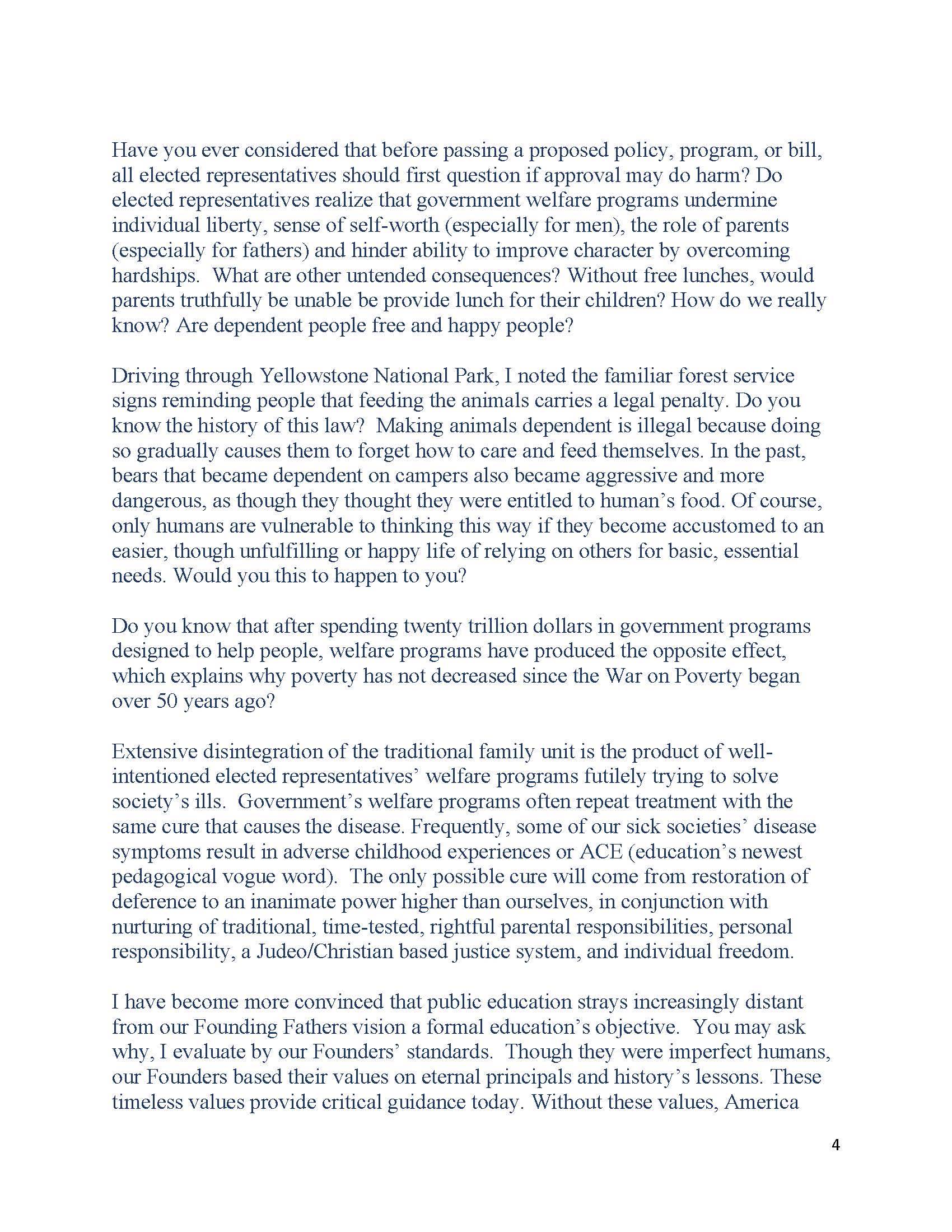 Have you ever considered that before passing a proposed policy, program, or bill, all elected representatives should first question if approval may do harm? Do elected representatives realize that government welfare programs undermine individual liberty, sense of self-worth (especially for men), the role of parents (especially for fathers) and hinder ability to improve character by overcoming hardships. What are other untended consequences? Without free lunches, would parents truthfully be unable be provide lunch for their children? How do we really know? Are dependent people free and happy people?

Driving through Yellowstone National Park, I noted the familiar forest service signs reminding people that feeding the animals carries a legal penalty. Do you know the history of this law? Making animals dependent is illegal because doing so gradually causes them to forget how to care and feed themselves. In the past, bears that became dependent on campers also became aggressive and more dangerous, as though they thought they were entitled to human's food. Of course, only humans are vulnerable to thinking this way if they become accustomed to an easier, though unfulfilling or happy life of relying on others for basic, essential needs. Would you this to happen to you?

Do you know that after spending twenty trillion dollars in government programs designed to help people, welfare programs have produced the opposite effect, which explains why poverty has not decreased since the War on Poverty began over 50 years ago?

Extensive disintegration of the traditional family unit is the product of well-intentioned elected representatives' welfare programs futilely trying to solve society's ills. Government's welfare programs often repeat treatment with the same cure that causes the disease. Frequently, some of our sick societies' disease symptoms result in adverse childhood experiences or ACE (education's newest pedagogical vogue word). The only possible cure will come from restoration of deference to an inanimate power higher than ourselves, in conjunction with nurturing of traditional, time-tested, rightful parental responsibilities, personal responsibility, a Judeo/Christian based justice system, and individual freedom.

I have become more convinced that public education strays increasingly distant from our Founding Fathers vision a formal education's objective. You may ask why, I evaluate by our Founders' standards. Though they were imperfect humans, our Founders based their values on eternal principals and history's lessons. These timeless values provide critical guidance today. Without these values, America

4